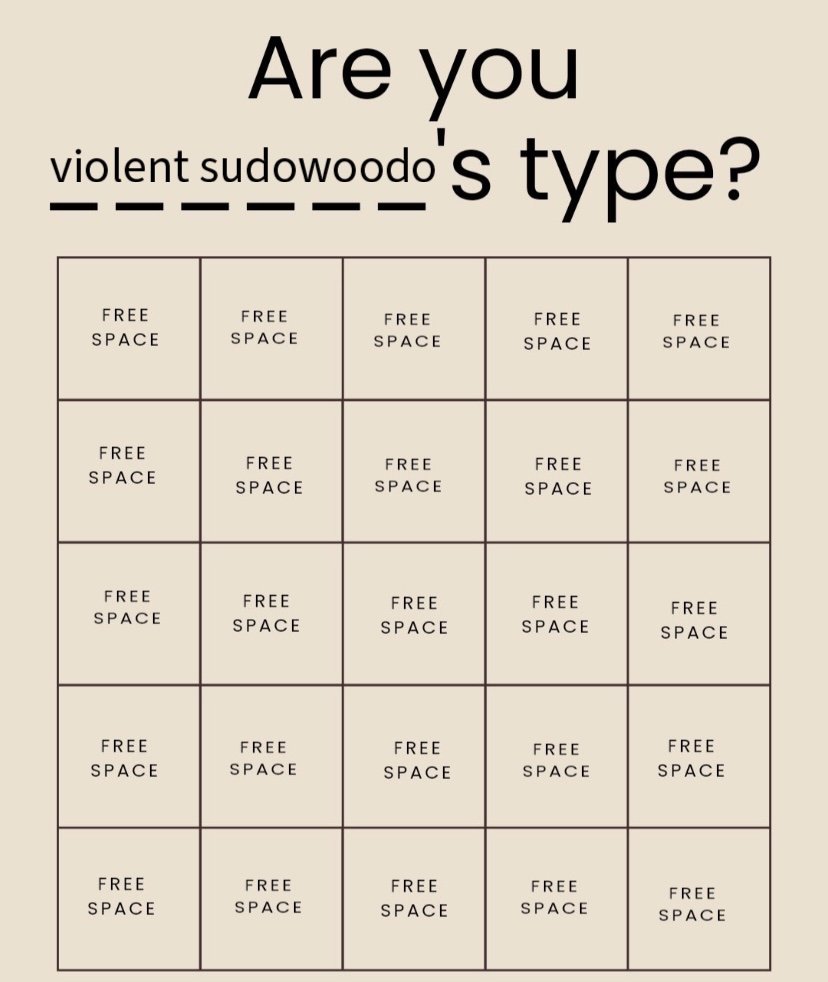 Are you

violent sudowoodo's type?

| FREE SPACE | FREE SPACE | FREE SPACE | FREE SPACE | FREE SPACE |
|---|---|---|---|---|
| FREE SPACE | FREE SPACE | FREE SPACE | FREE SPACE | FREE SPACE |
| FREE SPACE | FREE SPACE | FREE SPACE | FREE SPACE | FREE SPACE |
| FREE SPACE | FREE SPACE | FREE SPACE | FREE SPACE | FREE SPACE |
| FREE SPACE | FREE SPACE | FREE SPACE | FREE SPACE | FREE SPACE |